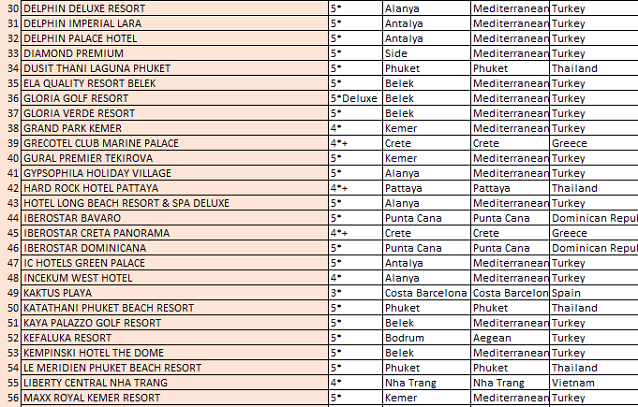 | 30 | DELPHIN DELUXE RESORT | 5* | Alanya | Mediterranean | Turkey |
|---|---|---|---|---|---|
| 31 | DELPHIN IMPERIAL LARA | 5* | Antalya | Mediterranean | Turkey |
| 32 | DELPHIN PALACE HOTEL | 5* | Antalya | Mediterranean | Turkey |
| 33 | DIAMOND PREMIUM | 5* | Side | Mediterranean | Turkey |
| 34 | DUSIT THANI LAGUNA PHUKET | 5* | Phuket | Phuket | Thailand |
| 35 | ELA QUALITY RESORT BELEK | 5* | Belek | Mediterranean | Turkey |
| 36 | GLORIA GOLF RESORT | 5*Deluxe | Belek | Mediterranean | Turkey |
| 37 | GLORIA VERDE RESORT | 5* | Belek | Mediterranean | Turkey |
| 38 | GRAND PARK KEMER | 4* | Kemer | Mediterranean | Turkey |
| 39 | GRECOTEL CLUB MARINE PALACE | 4*+ | Crete | Crete | Greece |
| 40 | GURAL PREMIER TEKIROVA | 5* | Kemer | Mediterranean | Turkey |
| 41 | GYPSOPHILA HOLIDAY VILLAGE | 5* | Alanya | Mediterranean | Turkey |
| 42 | HARD ROCK HOTEL PATTAYA | 4*+ | Pattaya | Pattaya | Thailand |
| 43 | HOTEL LONG BEACH RESORT & SPA DELUXE | 5* | Alanya | Mediterranean | Turkey |
| 44 | IBEROSTAR BAVARO | 5* | Punta Cana | Punta Cana | Dominican Repul |
| 45 | IBEROSTAR CRETA PANORAMA | 4*+ | Crete | Crete | Greece |
| 46 | IBEROSTAR DOMINICANA | 5* | Punta Cana | Punta Cana | Dominican Repul |
| 47 | IC HOTELS GREEN PALACE | 5* | Antalya | Mediterranean | Turkey |
| 48 | INCEKUM WEST HOTEL | 4* | Alanya | Mediterranean | Turkey |
| 49 | KAKTUS PLAYA | 3* | Costa Barcelona | Costa Barcelon | Spain |
| 50 | KATATHANI PHUKET BEACH RESORT | 5* | Phuket | Phuket | Thailand |
| 51 | KAYA PALAZZO GOLF RESORT | 5* | Belek | Mediterranean | Turkey |
| 52 | KEFALUKA RESORT | 5* | Bodrum | Aegean | Turkey |
| 53 | KEMPINSKI HOTEL THE DOME | 5* | Belek | Mediterranean | Turkey |
| 54 | LE MERIDIEN PHUKET BEACH RESORT | 5* | Phuket | Phuket | Thailand |
| 55 | LIBERTY CENTRAL NHA TRANG | 4* | Nha Trang | Nha Trang | Vietnam |
| 56 | MAXX ROYAL KEMER RESORT | 5* | Kemer | Mediterranean | Turkey |